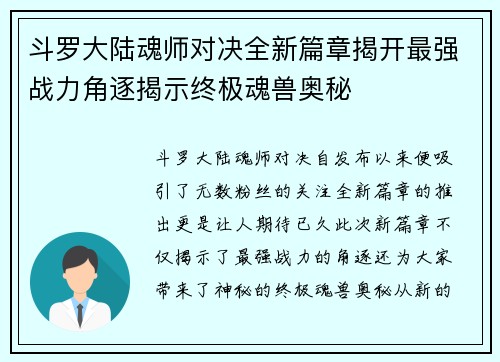 斗罗大陆魂师对决全新篇章揭开最强战力角逐揭示终极魂兽奥秘

斗罗大陆魂师对决自发布以来便吸引了无数粉丝的关注全新篇章的推出更是让人期待已久此次新篇章不仅揭示了最强战力的角逐还为大家带来了神秘的终极魂兽奥秘从新的